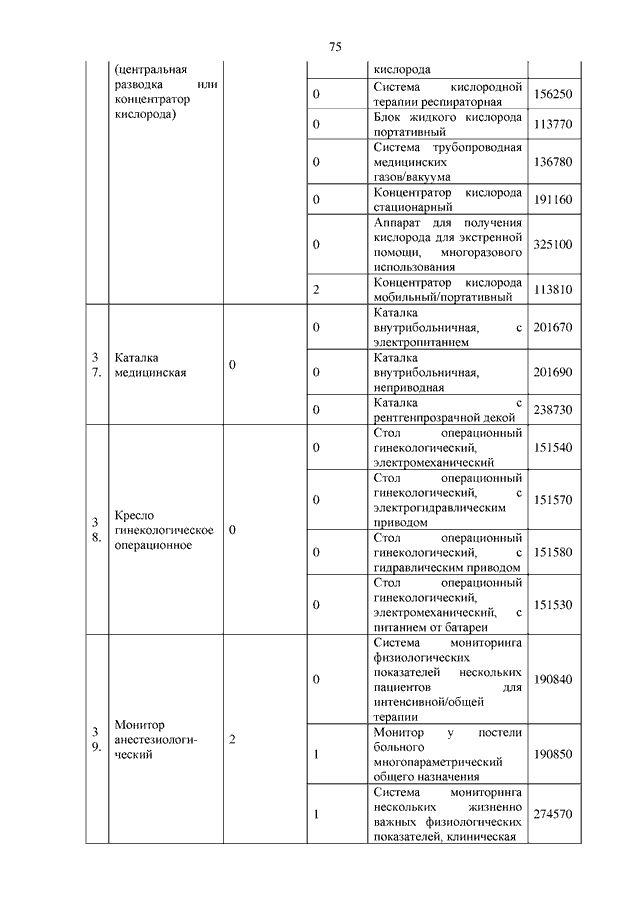 75

|  |  |  |  |  |  |
|---|---|---|---|---|---|
|  | (центральная разводка или концентратор кислорода) |  |  | кислорода |  |
|  |  |  | 0 | Система кислородной терапии респираторная | 156250 |
|  |  |  | 0 | Блок жидкого кислорода портативный | 113770 |
|  |  |  | 0 | Система трубопроводная медицинских газов/вакуума | 136780 |
|  |  |  | 0 | Концентратор кислорода стационарный | 191160 |
|  |  |  | 0 | Аппарат для получения кислорода для экстренной помощи, многоразового использования | 325100 |
|  |  |  | 2 | Концентратор кислорода мобильный/портативный | 113810 |
| 37. | Каталка медицинская | 0 | 0 | Каталка внутрибольничная, с электропитанием | 201670 |
|  |  |  | 0 | Каталка внутрибольничная, неприводная | 201690 |
|  |  |  | 0 | Каталка с рентгенпрозрачной декой | 238730 |
| 38. | Кресло гинекологическое операционное | 0 | 0 | Стол операционный гинекологический, электромеханический | 151540 |
|  |  |  | 0 | Стол операционный гинекологический, с электрогидравлическим приводом | 151570 |
|  |  |  | 0 | Стол операционный гинекологический, с гидравлическим приводом | 151580 |
|  |  |  | 0 | Стол операционный гинекологический, электромеханический, с питанием от батареи | 151530 |
| 39. | Монитор анестезиологический | 2 | 0 | Система мониторинга физиологических показателей нескольких пациентов для интенсивной/общей терапии | 190840 |
|  |  |  | 1 | Монитор у постели больного многопараметрический общего назначения | 190850 |
|  |  |  | 1 | Система мониторинга нескольких жизненно важных физиологических показателей, клиническая | 274570 |